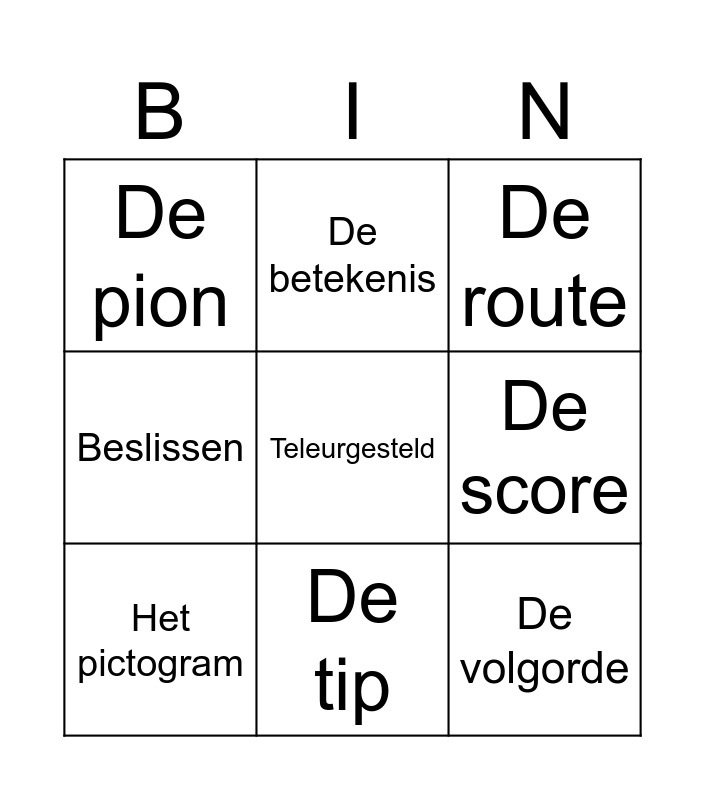 | B | I | N |
|---|---|---|
| De pion | De betekenis | De route |
| Beslissen | Teleurgesteld | De score |
| Het pictogram | De tip | De volgorde |